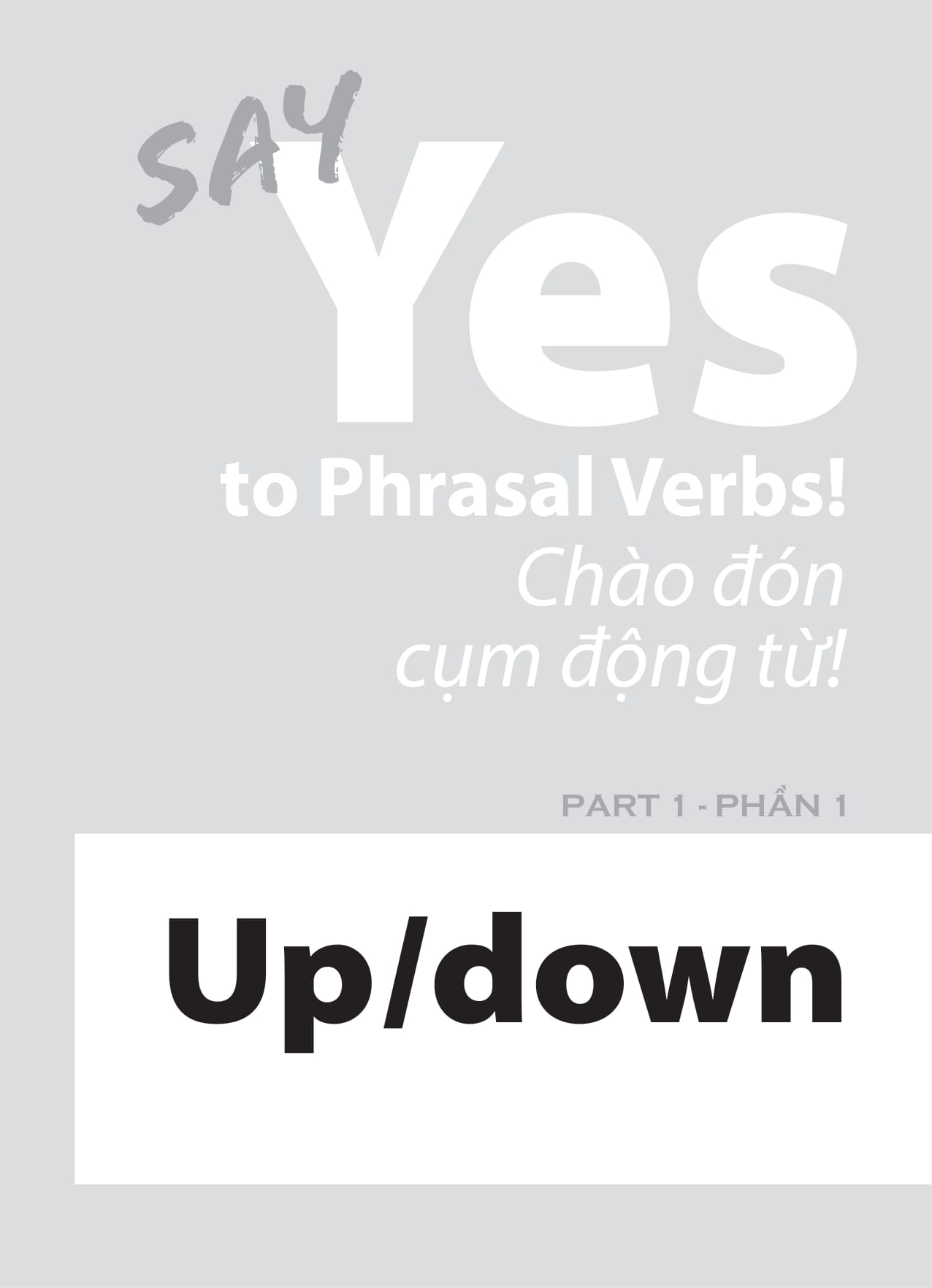 SAY
Yes
to Phrasal Verbs!
Chào đón
cụm động từ!

PART 1 - PHẦN 1

Up/down